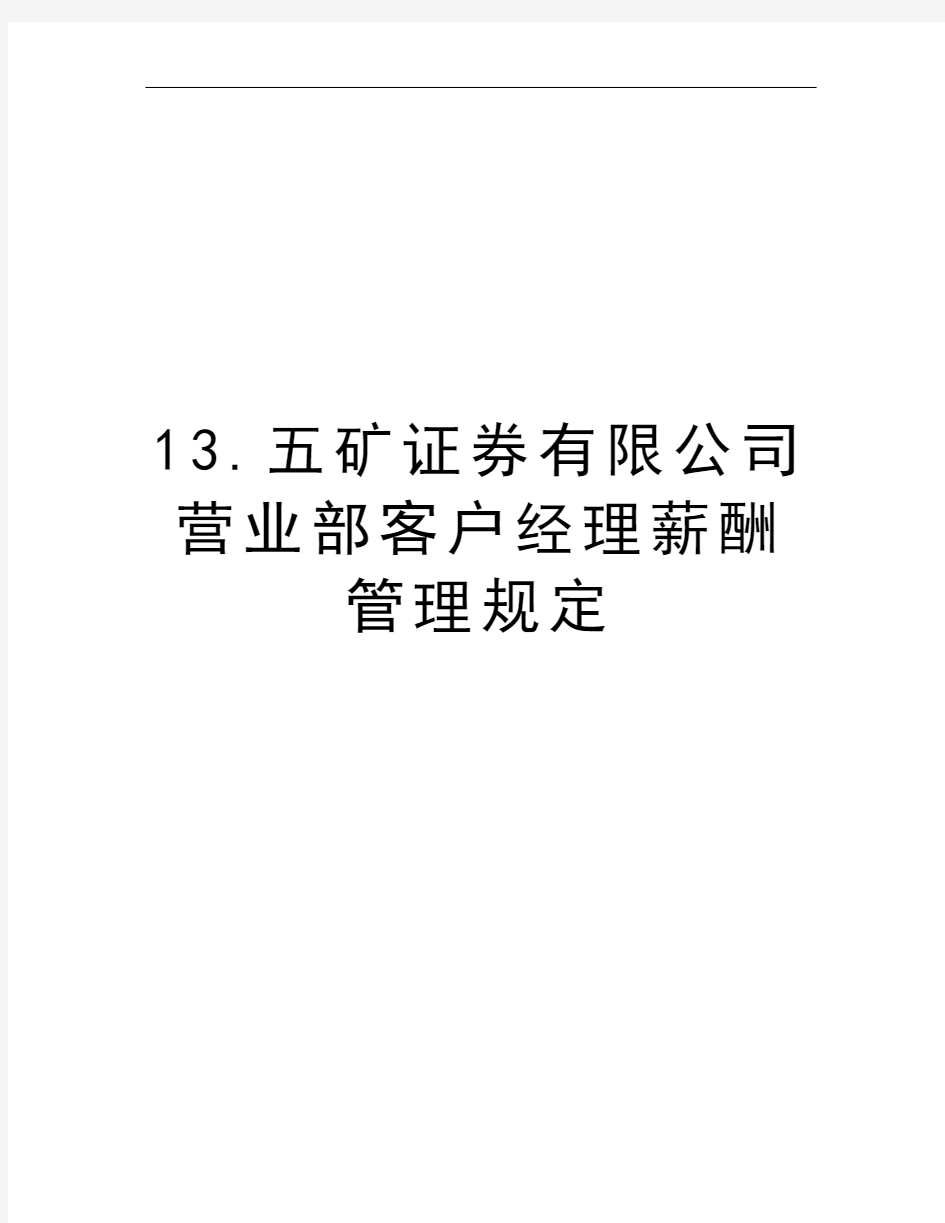 13.五矿证券有限公司营业部客户经理薪酬管理规定